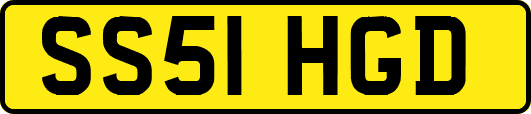 SS51 HGD